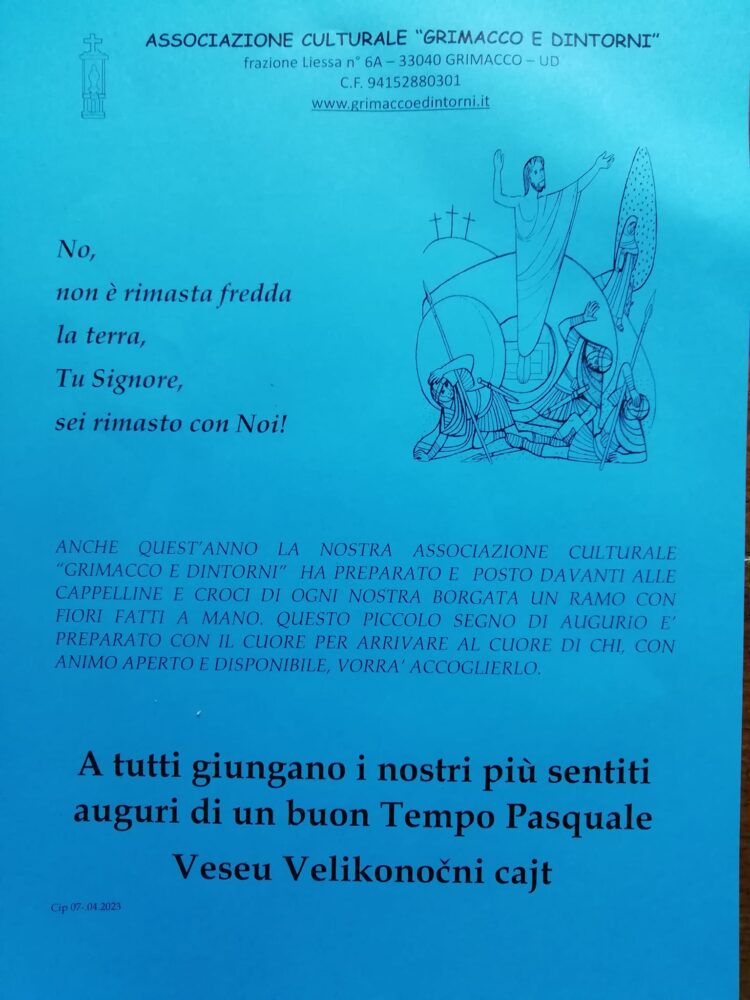 ASSOCIAZIONE CULTURALE "GRIMACCO E DINTORNI"
frazione Liessa n° 6A – 33040 GRIMACCO – UD
C.F. 94152880301
www.grimaccoedintorni.it

No,
non è rimasta fredda
la terra,
Tu Signore,
sei rimasto con Noi!

ANCHE QUEST'ANNO LA NOSTRA ASSOCIAZIONE CULTURALE "GRIMACCO E DINTORNI" HA PREPARATO E POSTO DAVANTI ALLE CAPPELLINE E CROCI DI OGNI NOSTRA BORGATA UN RAMO CON FIORI FATTI A MANO. QUESTO PICCOLO SEGNO DI AUGURIO E' PREPARATO CON IL CUORE PER ARRIVARE AL CUORE DI CHI, CON ANIMO APERTO E DISPONIBILE, VORRA' ACCOGLIERLO.

A tutti giungano i nostri più sentiti auguri di un buon Tempo Pasquale

Veseu Velikonočni cajt

Cip 07- 04.2023